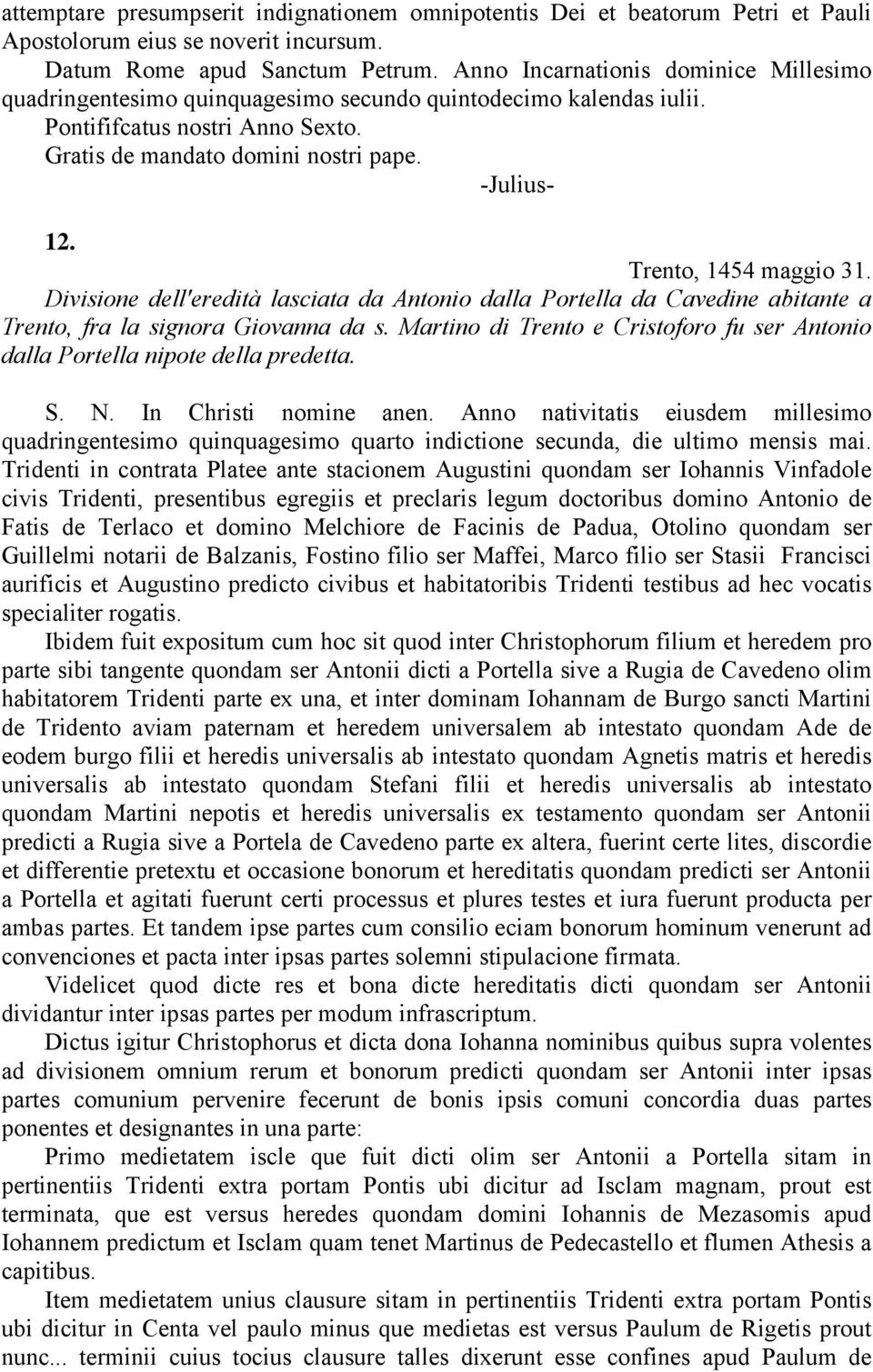 attemptare presumpserit indignationem omnipotentis Dei et beatorum Petri et Pauli Apostolorum eius se noverit incursum.

Datum Rome apud Sanctum Petrum. Anno Incarnationis dominice Millesimo quadringentesimo quinquagesimo secundo quintodecimo kalendas iulii.

Pontififcatus nostri Anno Sexto.

Gratis de mandato domini nostri pape.

-Julius-

12.

Trento, 1454 maggio 31.

Divisione dell'eredità lasciata da Antonio dalla Portella da Cavedine abitante a Trento, fra la signora Giovanna da s. Martino di Trento e Cristoforo fu ser Antonio dalla Portella nipote della predetta.

S. N. In Christi nomine anen. Anno nativitatis eiusdem millesimo quadringentesimo quinquagesimo quarto indictione secunda, die ultimo mensis mai. Tridenti in contrata Platee ante stacionem Augustini quondam ser Iohannis Vinfadole civis Tridenti, presentibus egregiis et preclaris legum doctoribus domino Antonio de Fatis de Terlaco et domino Melchiore de Facinis de Padua, Otolino quondam ser Guillelmi notarii de Balzanis, Fostino filio ser Maffei, Marco filio ser Stasii Francisci aurificis et Augustino predicto civibus et habitatoribis Tridenti testibus ad hec vocatis specialiter rogatis.

Ibidem fuit expositum cum hoc sit quod inter Christophorum filium et heredem pro parte sibi tangente quondam ser Antonii dicti a Portella sive a Rugia de Cavedeno olim habitatorem Tridenti parte ex una, et inter dominam Iohannam de Burgo sancti Martini de Tridento aviam paternam et heredem universalem ab intestato quondam Ade de eodem burgo filii et heredis universalis ab intestato quondam Agnetis matris et heredis universalis ab intestato quondam Stefani filii et heredis universalis ab intestato quondam Martini nepotis et heredis universalis ex testamento quondam ser Antonii predicti a Rugia sive a Portela de Cavedeno parte ex altera, fuerint certe lites, discordie et differentie pretextu et occasione bonorum et hereditatis quondam predicti ser Antonii a Portella et agitati fuerunt certi processus et plures testes et iura fuerunt producta per ambas partes. Et tandem ipse partes cum consilio eciam bonorum hominum venerunt ad convenciones et pacta inter ipsas partes solemni stipulacione firmata.

Videlicet quod dicte res et bona dicte hereditatis dicti quondam ser Antonii dividantur inter ipsas partes per modum infrascriptum.

Dictus igitur Christophorus et dicta dona Iohanna nominibus quibus supra volentes ad divisionem omnium rerum et bonorum predicti quondam ser Antonii inter ipsas partes comunium pervenire fecerunt de bonis ipsis comuni concordia duas partes ponentes et designantes in una parte:

Primo medietatem iscle que fuit dicti olim ser Antonii a Portella sitam in pertinentiis Tridenti extra portam Pontis ubi dicitur ad Isclam magnam, prout est terminata, que est versus heredes quondam domini Iohannis de Mezasomis apud Iohannem predictum et Isclam quam tenet Martinus de Pedecastello et flumen Athesis a capitibus.

Item medietatem unius clausure sitam in pertinentiis Tridenti extra portam Pontis ubi dicitur in Centa vel paulo minus que medietas est versus Paulum de Rigetis prout nunc... terminii cuius tocius clausure talles dixerunt esse confines apud Paulum de